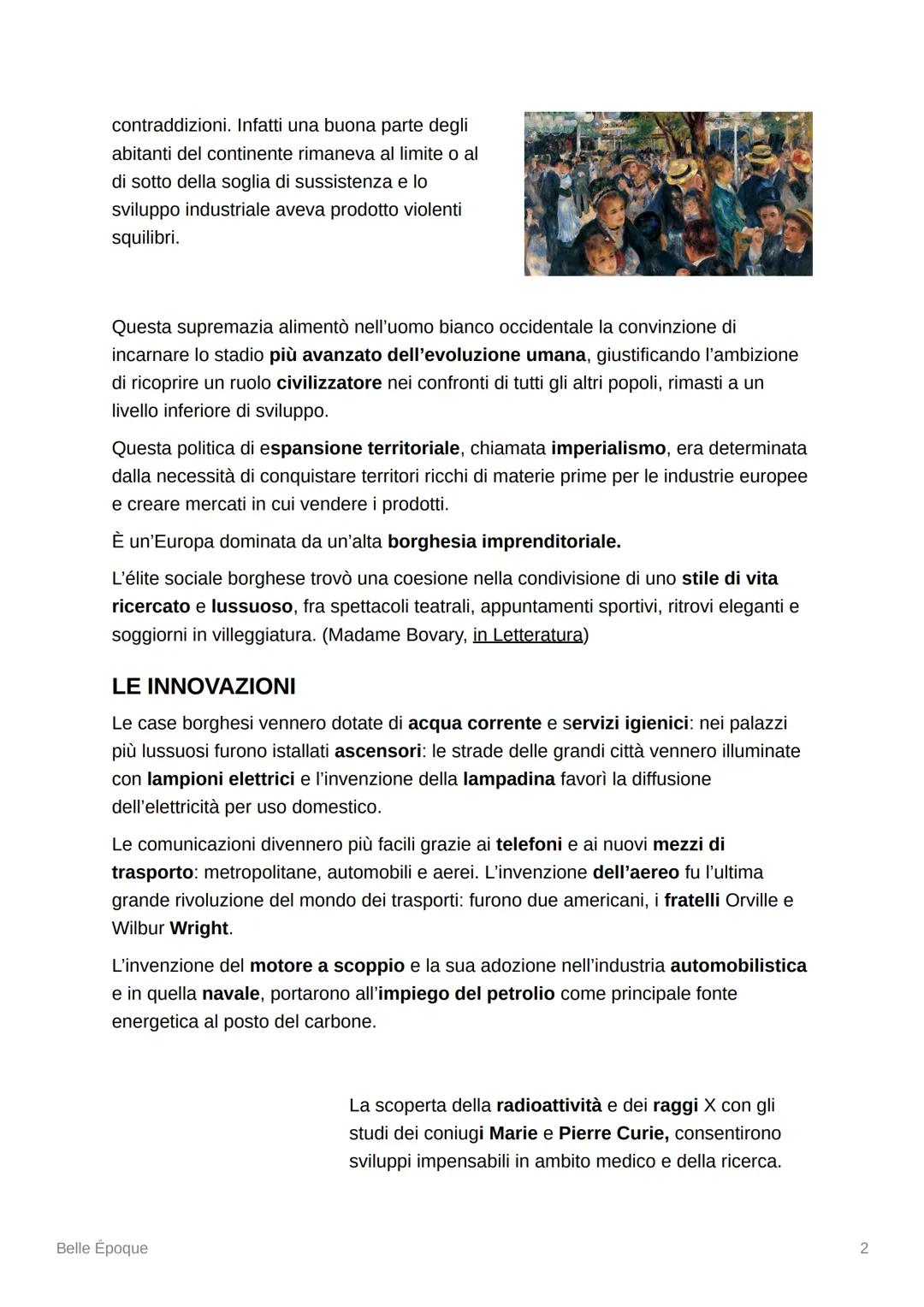 contraddizioni. Infatti una buona parte degli abitanti del continente rimaneva al limite o al di sotto della soglia di sussistenza e lo sviluppo industriale aveva prodotto violenti squilibri.

Questa supremazia alimentò nell'uomo bianco occidentale la convinzione di incarnare lo stadio più avanzato dell'evoluzione umana, giustificando l'ambizione di ricoprire un ruolo civilizzatore nei confronti di tutti gli altri popoli, rimasti a un livello inferiore di sviluppo.

Questa politica di espansione territoriale, chiamata imperialismo, era determinata dalla necessità di conquistare territori ricchi di materie prime per le industrie europee e creare mercati in cui vendere i prodotti.

È un'Europa dominata da un'alta borghesia imprenditoriale.

L'élite sociale borghese trovò una coesione nella condivisione di uno stile di vita ricercato e lussuoso, fra spettacoli teatrali, appuntamenti sportivi, ritrovi eleganti e soggiorni in villeggiatura. (Madame Bovary, in Letteratura)

LE INNOVAZIONI

Le case borghesi vennero dotate di acqua corrente e servizi igienici: nei palazzi più lussuosi furono istallati ascensori: le strade delle grandi città vennero illuminate con lampioni elettrici e l'invenzione della lampadina favorì la diffusione dell'elettricità per uso domestico.

Le comunicazioni divennero più facili grazie ai telefoni e ai nuovi mezzi di trasporto: metropolitane, automobili e aerei. L'invenzione dell'aereo fu l'ultima grande rivoluzione del mondo dei trasporti: furono due americani, i fratelli Orville e Wilbur Wright.

L'invenzione del motore a scoppio e la sua adozione nell'industria automobilistica e in quella navale, portarono all'impiego del petrolio come principale fonte energetica al posto del carbone.

La scoperta della radioattività e dei raggi X con gli studi dei coniugi Marie e Pierre Curie, consentirono sviluppi impensabili in ambito medico e della ricerca.

Belle Époque

2